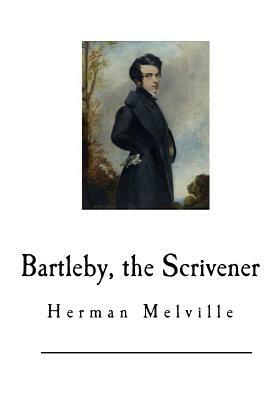 Bartleby, the Scrivener

Herman Melville